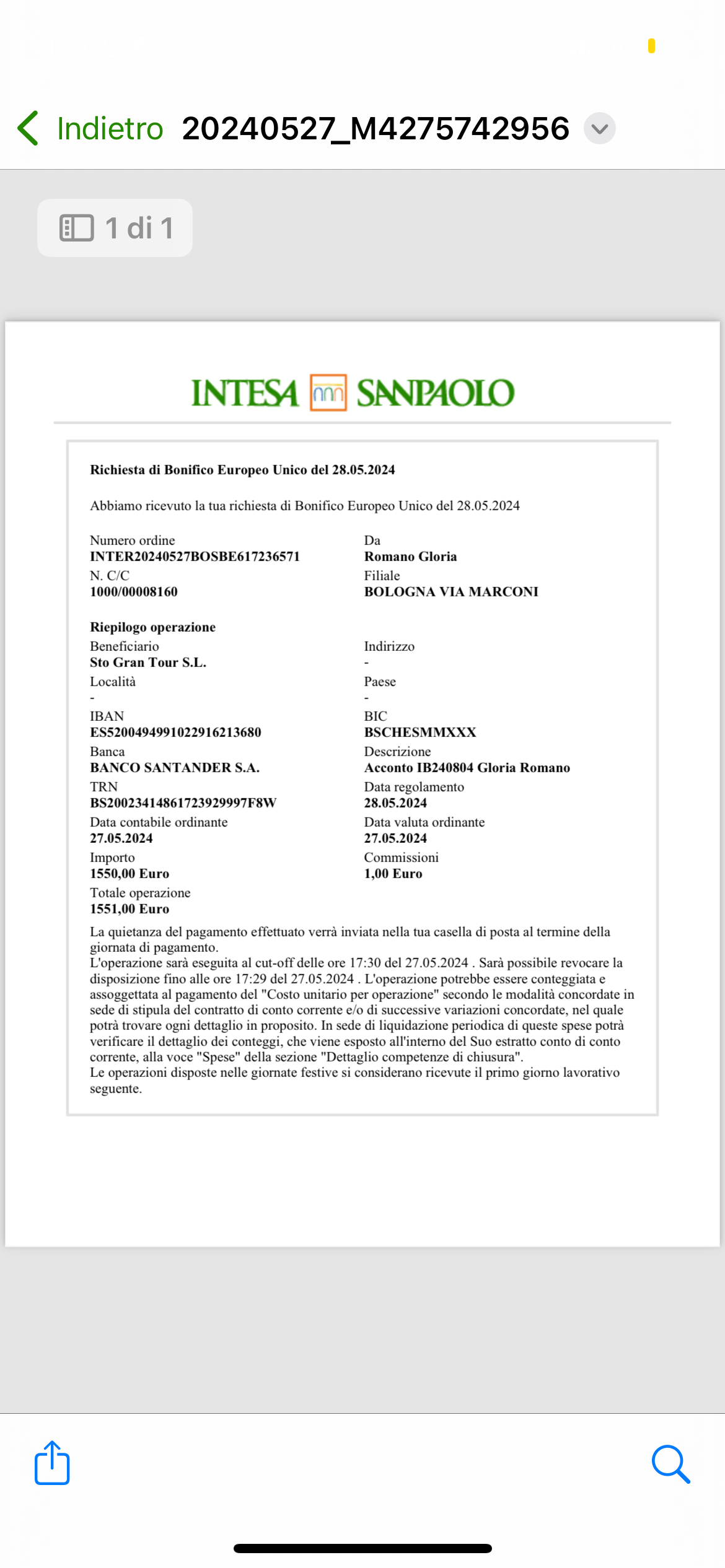 Indietro 20240527_M4275742956

1 di 1

INTESA SANPAOLO

Richiesta di Bonifico Europeo Unico del 28.05.2024

Abbiamo ricevuto la tua richiesta di Bonifico Europeo Unico del 28.05.2024

Numero ordine
INTER20240527BOSBE617236571
N. C/C
1000/00008160

Da
Romano Gloria
Filiale
BOLOGNA VIA MARCONI

Riepilogo operazione
Beneficiario
Sto Gran Tour S.L.
Località
-
IBAN
ES5200494991022916213680
Banca
BANCO SANTANDER S.A.
TRN
BS20023414861723929997F8W
Data contabile ordinante
27.05.2024
Importo
1550,00 Euro
Totale operazione
1551,00 Euro

Indirizzo
-
Paese
-
BIC
BSCHESMMXXX
Descrizione
Acconto IB240804 Gloria Romano
Data regolamento
28.05.2024
Data valuta ordinante
27.05.2024
Commissioni
1,00 Euro

La quietanza del pagamento effettuato verrà inviata nella tua casella di posta al termine della giornata di pagamento.
L'operazione sarà eseguita al cut-off delle ore 17:30 del 27.05.2024 . Sarà possibile revocare la disposizione fino alle ore 17:29 del 27.05.2024 . L'operazione potrebbe essere conteggiata e assoggettata al pagamento del "Costo unitario per operazione" secondo le modalità concordate in sede di stipula del contratto di conto corrente e/o di successive variazioni concordate, nel quale potrà trovare ogni dettaglio in proposito. In sede di liquidazione periodica di queste spese potrà verificare il dettaglio dei conteggi, che viene esposto all'interno del Suo estratto conto di conto corrente, alla voce "Spese" della sezione "Dettaglio competenze di chiusura".
Le operazioni disposte nelle giornate festive si considerano ricevute il primo giorno lavorativo seguente.